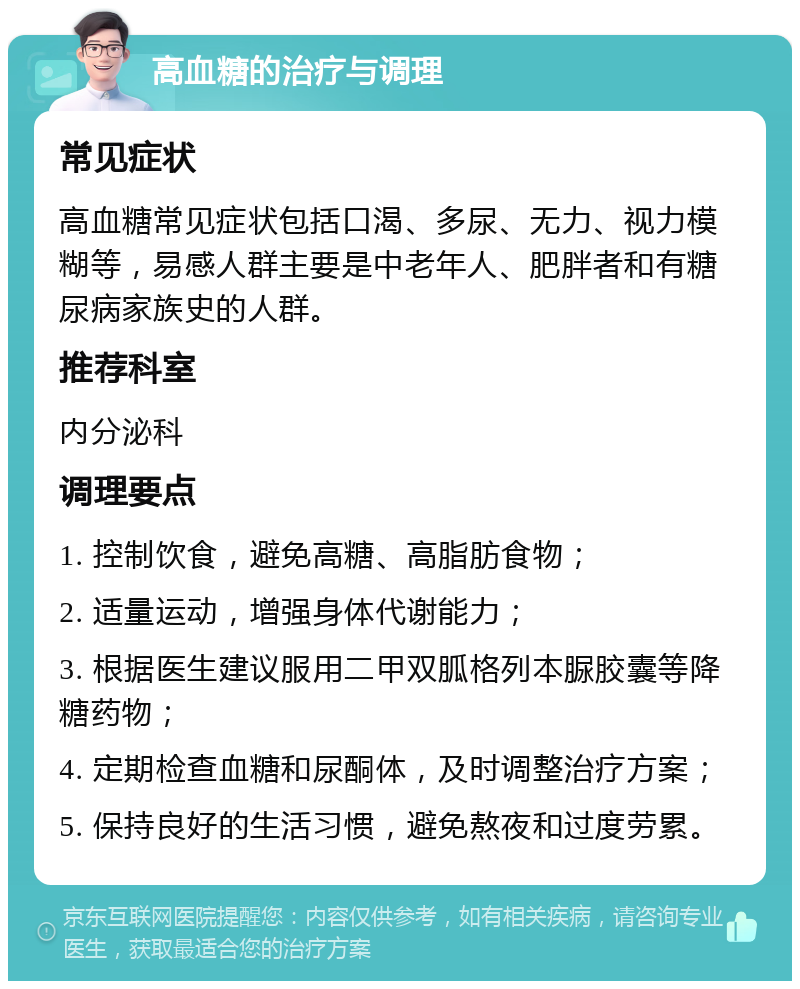 高血糖的治疗与调理

常见症状

高血糖常见症状包括口渴、多尿、无力、视力模糊等，易感人群主要是中老年人、肥胖者和有糖尿病家族史的人群。

推荐科室

内分泌科

调理要点

1. 控制饮食，避免高糖、高脂肪食物；

2. 适量运动，增强身体代谢能力；

3. 根据医生建议服用二甲双胍格列本脲胶囊等降糖药物；

4. 定期检查血糖和尿酮体，及时调整治疗方案；

5. 保持良好的生活习惯，避免熬夜和过度劳累。

京东互联网医院提醒您：内容仅供参考，如有相关疾病，请咨询专业医生，获取最适合您的治疗方案